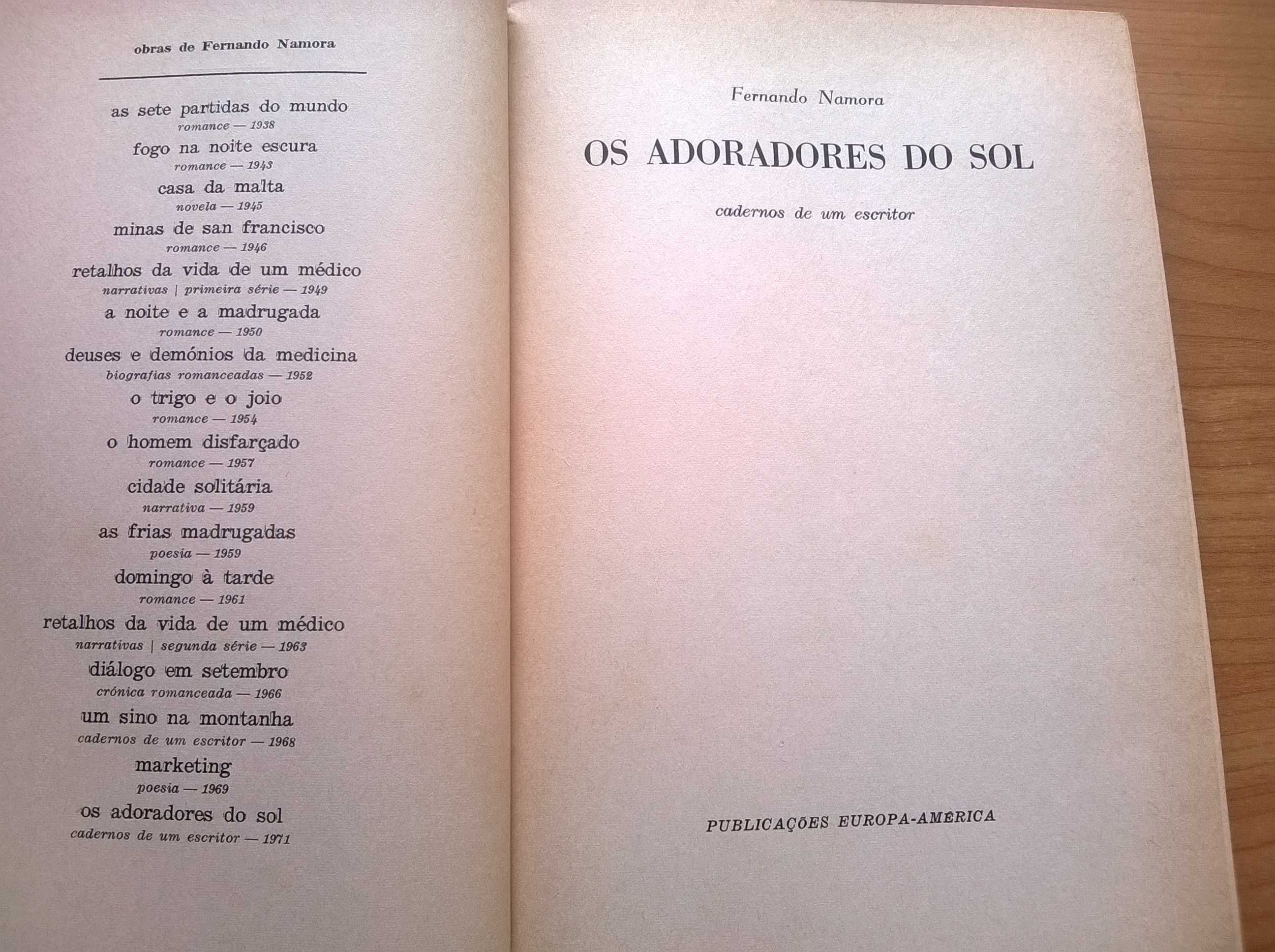 obras de Fernando Namora

as sete partidas do mundo
romance — 1938
fogo na noite escura
romance — 1943
casa da malta
novela — 1945
minas de san francisco
romance — 1946
retalhos da vida de um médico
narrativas | primeira série — 1949
a noite e a madrugada
romance — 1950
deuses e demónios da medicina
biografias romanceadas — 1952
o trigo e o joio
romance — 1954
o homem disfarçado
romance — 1957
cidade solitária
narrativa — 1959
as frias madrugadas
poesia — 1959
domingo à tarde
romance — 1961
retalhos da vida de um médico
narrativas | segunda série — 1963
diálogo em setembro
crónica romanceada — 1966
um sino na montanha
cadernos de um escritor — 1968
marketing
poesia — 1969
os adoradores do sol
cadernos de um escritor — 1971

Fernando Namora

OS ADORADORES DO SOL

cadernos de um escritor

PUBLICAÇÕES EUROPA-AMÉRICA